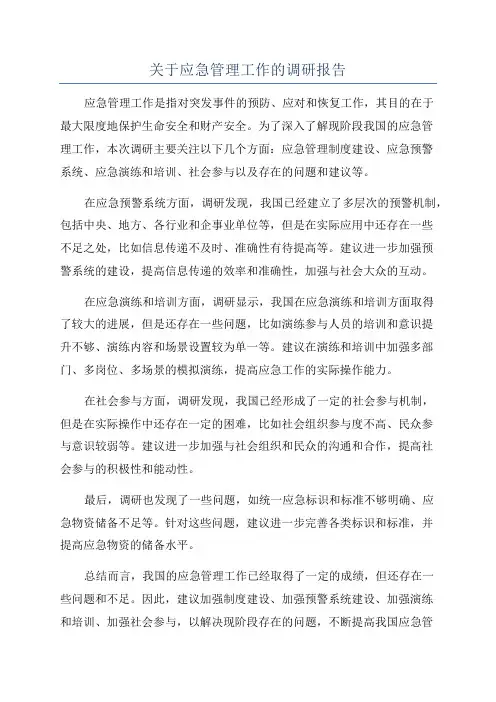 关于应急管理工作的调研报告

应急管理工作是指对突发事件的预防、应对和恢复工作，其目的在于最大限度地保护生命安全和财产安全。为了深入了解现阶段我国的应急管理工作，本次调研主要关注以下几个方面：应急管理制度建设、应急预警系统、应急演练和培训、社会参与以及存在的问题和建议等。

在应急预警系统方面，调研发现，我国已经建立了多层次的预警机制，包括中央、地方、各行业和企事业单位等，但是在实际应用中还存在一些不足之处，比如信息传递不及时、准确性有待提高等。建议进一步加强预警系统的建设，提高信息传递的效率和准确性，加强与社会大众的互动。

在应急演练和培训方面，调研显示，我国在应急演练和培训方面取得了较大的进展，但是还存在一些问题，比如演练参与人员的培训和意识提升不够、演练内容和场景设置较为单一等。建议在演练和培训中加强多部门、多岗位、多场景的模拟演练，提高应急工作的实际操作能力。

在社会参与方面，调研发现，我国已经形成了一定的社会参与机制，但是在实际操作中还存在一定的困难，比如社会组织参与度不高、民众参与意识较弱等。建议进一步加强与社会组织和民众的沟通和合作，提高社会参与的积极性和能动性。

最后，调研也发现了一些问题，如统一应急标识和标准不够明确、应急物资储备不足等。针对这些问题，建议进一步完善各类标识和标准，并提高应急物资的储备水平。

总结而言，我国的应急管理工作已经取得了一定的成绩，但还存在一些问题和不足。因此，建议加强制度建设、加强预警系统建设、加强演练和培训、加强社会参与，以解决现阶段存在的问题，不断提高我国应急管